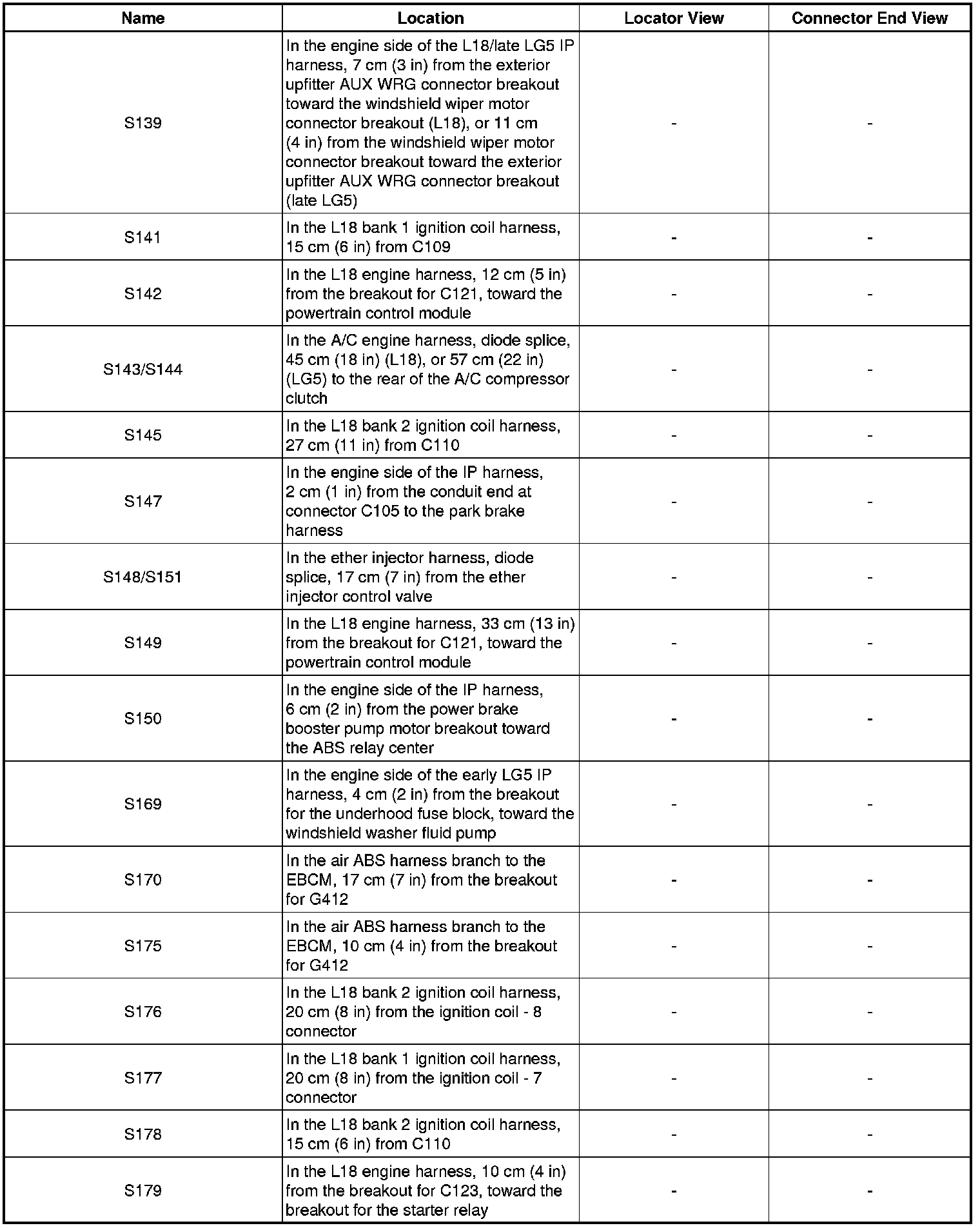 | Name | Location | Locator View | Connector End View |
|---|---|---|---|
| S139 | In the engine side of the L18/late LG5 IP harness, 7 cm (3 in) from the exterior upfitter AUX WRG connector breakout toward the windshield wiper motor connector breakout (L18), or 11 cm (4 in) from the windshield wiper motor connector breakout toward the exterior upfitter AUX WRG connector breakout (late LG5) | - | - |
| S141 | In the L18 bank 1 ignition coil harness, 15 cm (6 in) from C109 | - | - |
| S142 | In the L18 engine harness, 12 cm (5 in) from the breakout for C121, toward the powertrain control module | - | - |
| S143/S144 | In the A/C engine harness, diode splice, 45 cm (18 in) (L18), or 57 cm (22 in) (LG5) to the rear of the A/C compressor clutch | - | - |
| S145 | In the L18 bank 2 ignition coil harness, 27 cm (11 in) from C110 | - | - |
| S147 | In the engine side of the IP harness, 2 cm (1 in) from the conduit end at connector C105 to the park brake harness | - | - |
| S148/S151 | In the ether injector harness, diode splice, 17 cm (7 in) from the ether injector control valve | - | - |
| S149 | In the L18 engine harness, 33 cm (13 in) from the breakout for C121, toward the powertrain control module | - | - |
| S150 | In the engine side of the IP harness, 6 cm (2 in) from the power brake booster pump motor breakout toward the ABS relay center | - | - |
| S169 | In the engine side of the early LG5 IP harness, 4 cm (2 in) from the breakout for the underhood fuse block, toward the windshield washer fluid pump | - | - |
| S170 | In the air ABS harness branch to the EBCM, 17 cm (7 in) from the breakout for G412 | - | - |
| S175 | In the air ABS harness branch to the EBCM, 10 cm (4 in) from the breakout for G412 | - | - |
| S176 | In the L18 bank 2 ignition coil harness, 20 cm (8 in) from the ignition coil - 8 connector | - | - |
| S177 | In the L18 bank 1 ignition coil harness, 20 cm (8 in) from the ignition coil - 7 connector | - | - |
| S178 | In the L18 bank 2 ignition coil harness, 15 cm (6 in) from C110 | - | - |
| S179 | In the L18 engine harness, 10 cm (4 in) from the breakout for C123, toward the breakout for the starter relay | - | - |